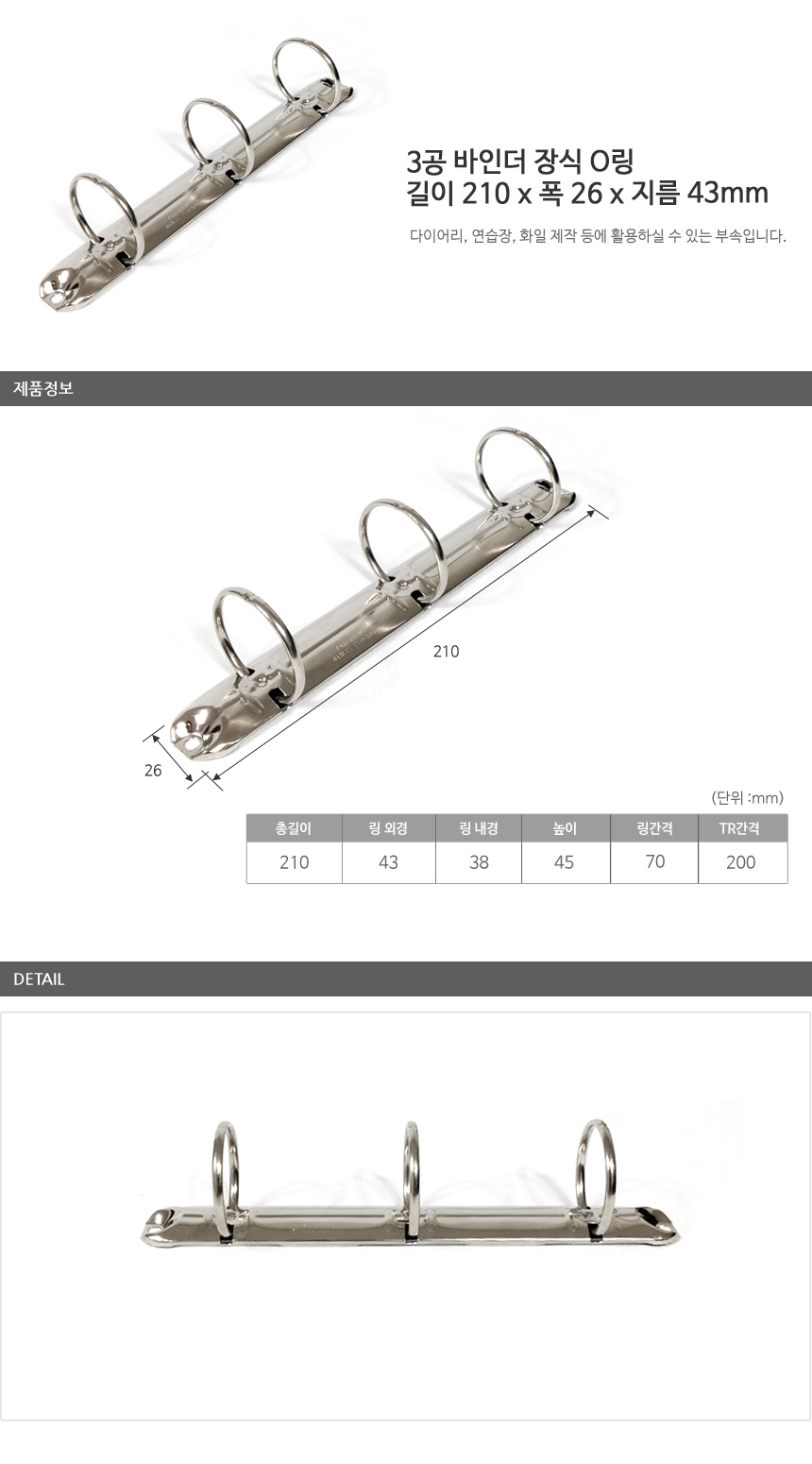 3공 바인더 장식 O링
길이 210 x 폭 26 x 지름 43mm

다이어리, 연습장, 화일 제작 등에 활용하실 수 있는 부속입니다.

제품정보

210

26

(단위 :mm)

| 총길이 | 링 외경 | 링 내경 | 높이 | 링간격 | TR간격 |
|---|---|---|---|---|---|
| 210 | 43 | 38 | 45 | 70 | 200 |

DETAIL